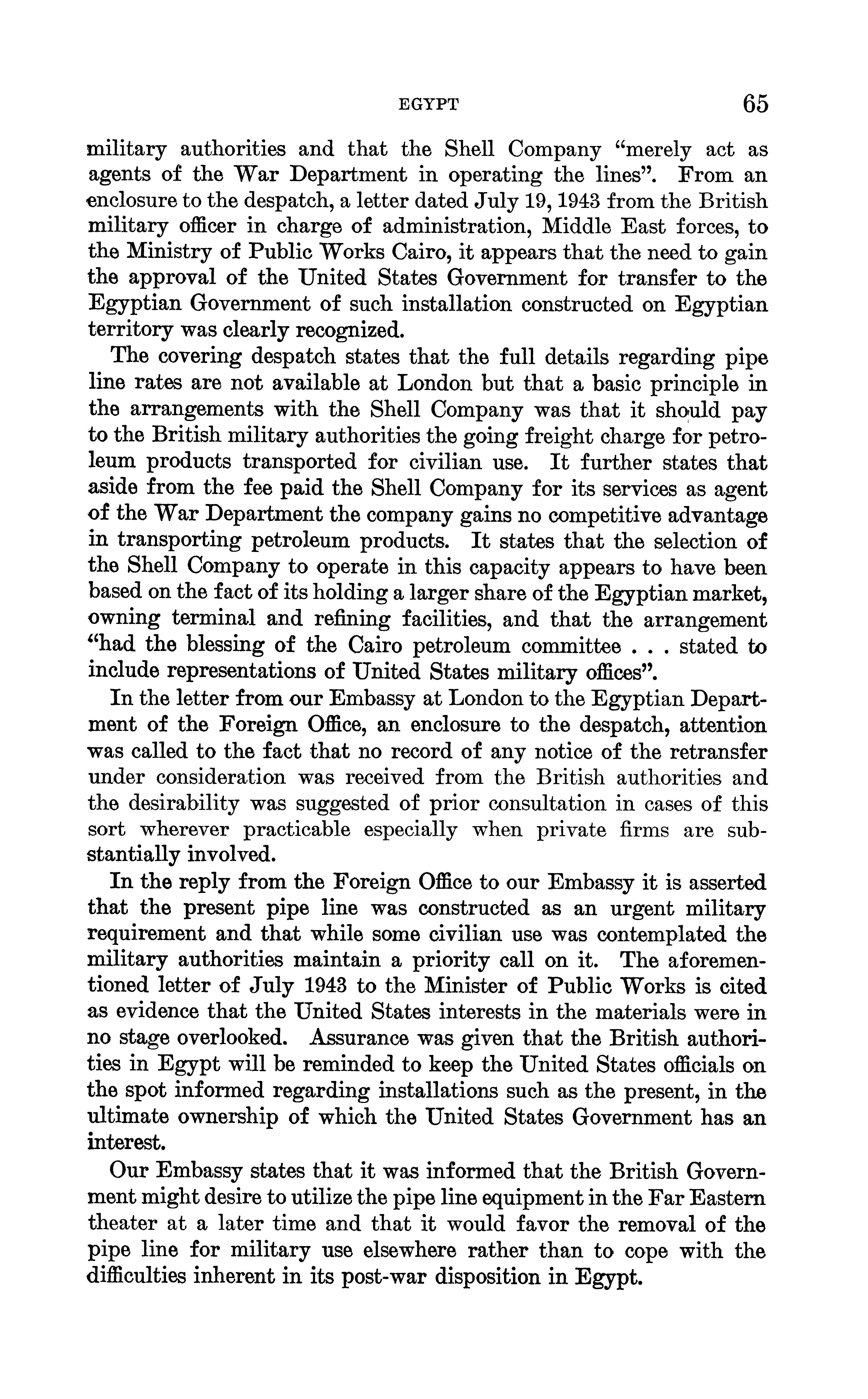 EGYPT 65

military authorities and that the Shell Company "merely act as agents of the War Department in operating the lines". From an enclosure to the despatch, a letter dated July 19, 1943 from the British military officer in charge of administration, Middle East forces, to the Ministry of Public Works Cairo, it appears that the need to gain the approval of the United States Government for transfer to the Egyptian Government of such installation constructed on Egyptian territory was clearly recognized.

The covering despatch states that the full details regarding pipe line rates are not available at London but that a basic principle in the arrangements with the Shell Company was that it should pay to the British military authorities the going freight charge for petroleum products transported for civilian use. It further states that aside from the fee paid the Shell Company for its services as agent of the War Department the company gains no competitive advantage in transporting petroleum products. It states that the selection of the Shell Company to operate in this capacity appears to have been based on the fact of its holding a larger share of the Egyptian market, owning terminal and refining facilities, and that the arrangement "had the blessing of the Cairo petroleum committee . . . stated to include representations of United States military offices".

In the letter from our Embassy at London to the Egyptian Department of the Foreign Office, an enclosure to the despatch, attention was called to the fact that no record of any notice of the retransfer under consideration was received from the British authorities and the desirability was suggested of prior consultation in cases of this sort wherever practicable especially when private firms are substantially involved.

In the reply from the Foreign Office to our Embassy it is asserted that the present pipe line was constructed as an urgent military requirement and that while some civilian use was contemplated the military authorities maintain a priority call on it. The aforementioned letter of July 1943 to the Minister of Public Works is cited as evidence that the United States interests in the materials were in no stage overlooked. Assurance was given that the British authorities in Egypt will be reminded to keep the United States officials on the spot informed regarding installations such as the present, in the ultimate ownership of which the United States Government has an interest.

Our Embassy states that it was informed that the British Government might desire to utilize the pipe line equipment in the Far Eastern theater at a later time and that it would favor the removal of the pipe line for military use elsewhere rather than to cope with the difficulties inherent in its post-war disposition in Egypt.